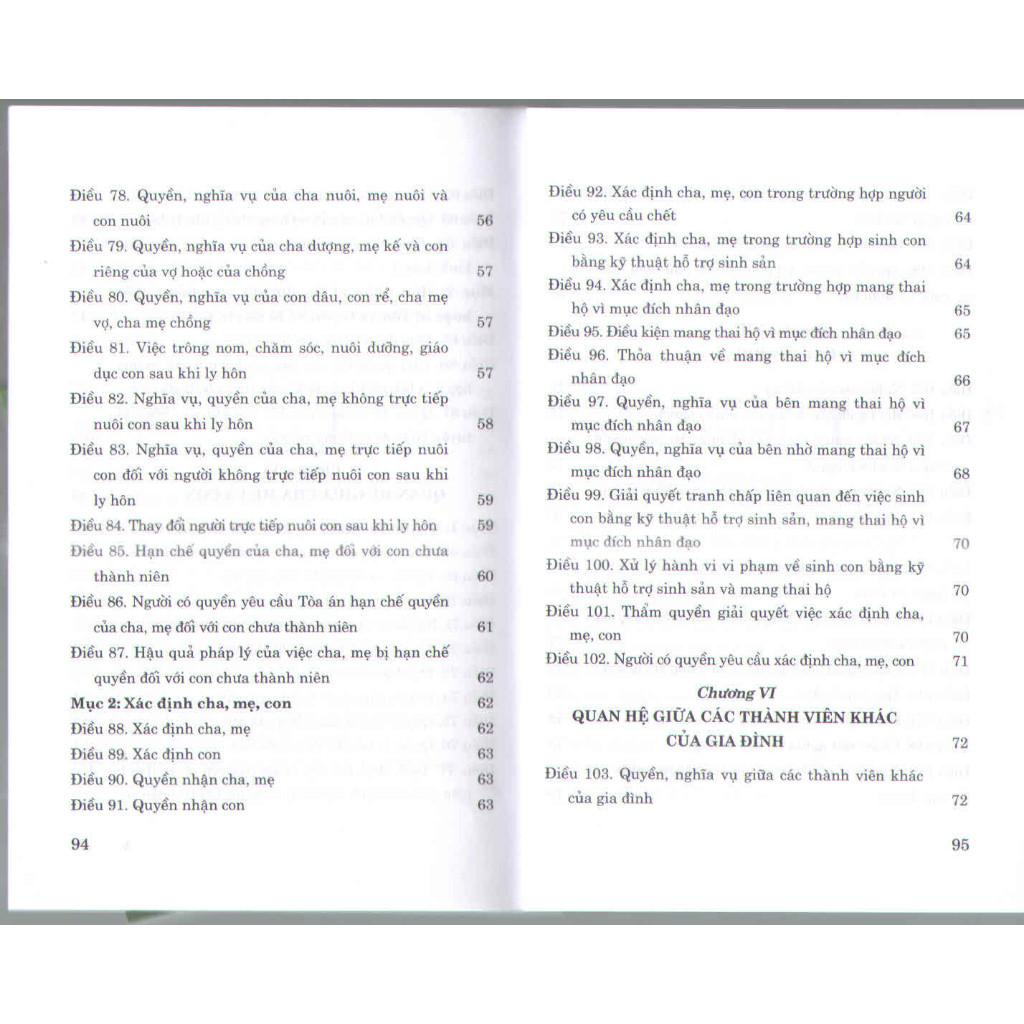 Điều 78. Quyền, nghĩa vụ của cha nuôi, mẹ nuôi và con nuôi 56
Điều 79. Quyền, nghĩa vụ của cha dượng, mẹ kế và con riêng của vợ hoặc của chồng 57
Điều 80. Quyền, nghĩa vụ của con dâu, con rể, cha mẹ vợ, cha mẹ chồng 57
Điều 81. Việc trông nom, chăm sóc, nuôi dưỡng, giáo dục con sau khi ly hôn 57
Điều 82. Nghĩa vụ, quyền của cha, mẹ không trực tiếp nuôi con sau khi ly hôn 58
Điều 83. Nghĩa vụ, quyền của cha, mẹ trực tiếp nuôi con đối với người không trực tiếp nuôi con sau khi ly hôn 59
Điều 84. Thay đổi người trực tiếp nuôi con sau khi ly hôn 59
Điều 85. Hạn chế quyền của cha, mẹ đối với con chưa thành niên 60
Điều 86. Người có quyền yêu cầu Tòa án hạn chế quyền của cha, mẹ đối với con chưa thành niên 61
Điều 87. Hậu quả pháp lý của việc cha, mẹ bị hạn chế quyền đối với con chưa thành niên 62
Mục 2: Xác định cha, mẹ, con 62
Điều 88. Xác định cha, mẹ 62
Điều 89. Xác định con 63
Điều 90. Quyền nhận cha, mẹ 63
Điều 91. Quyền nhận con 63

94

Điều 92. Xác định cha, mẹ, con trong trường hợp người có yêu cầu chết 64
Điều 93. Xác định cha, mẹ trong trường hợp sinh con bằng kỹ thuật hỗ trợ sinh sản 64
Điều 94. Xác định cha, mẹ trong trường hợp mang thai hộ vì mục đích nhân đạo 65
Điều 95. Điều kiện mang thai hộ vì mục đích nhân đạo 65
Điều 96. Thỏa thuận về mang thai hộ vì mục đích nhân đạo 66
Điều 97. Quyền, nghĩa vụ của bên mang thai hộ vì mục đích nhân đạo 67
Điều 98. Quyền, nghĩa vụ của bên nhờ mang thai hộ vì mục đích nhân đạo 68
Điều 99. Giải quyết tranh chấp liên quan đến việc sinh con bằng kỹ thuật hỗ trợ sinh sản, mang thai hộ vì mục đích nhân đạo 70
Điều 100. Xử lý hành vi vi phạm về sinh con bằng kỹ thuật hỗ trợ sinh sản và mang thai hộ 70
Điều 101. Thẩm quyền giải quyết việc xác định cha, mẹ, con 70
Điều 102. Người có quyền yêu cầu xác định cha, mẹ, con 71

Chương VI
QUAN HỆ GIỮA CÁC THÀNH VIÊN KHÁC CỦA GIA ĐÌNH 72

Điều 103. Quyền, nghĩa vụ giữa các thành viên khác của gia đình 72

95